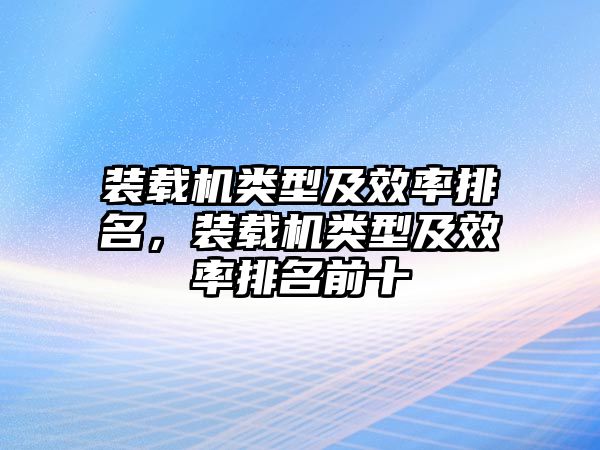 装载机类型及效率排名，装载机类型及效率排名前十